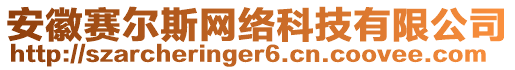 安徽赛尔斯网络科技有限公司
http://szarcheringer6.cn.coovee.com